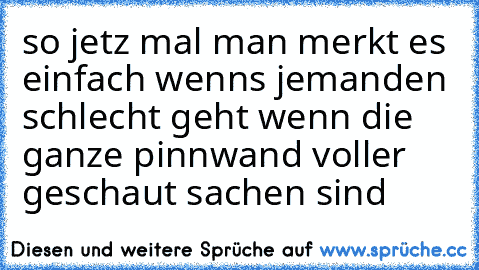 so jetz mal man merkt es einfach wenns jemanden schlecht geht wenn die ganze pinnwand voller geschaut sachen sind

Diesen und weitere Sprüche auf www.sprüche.cc